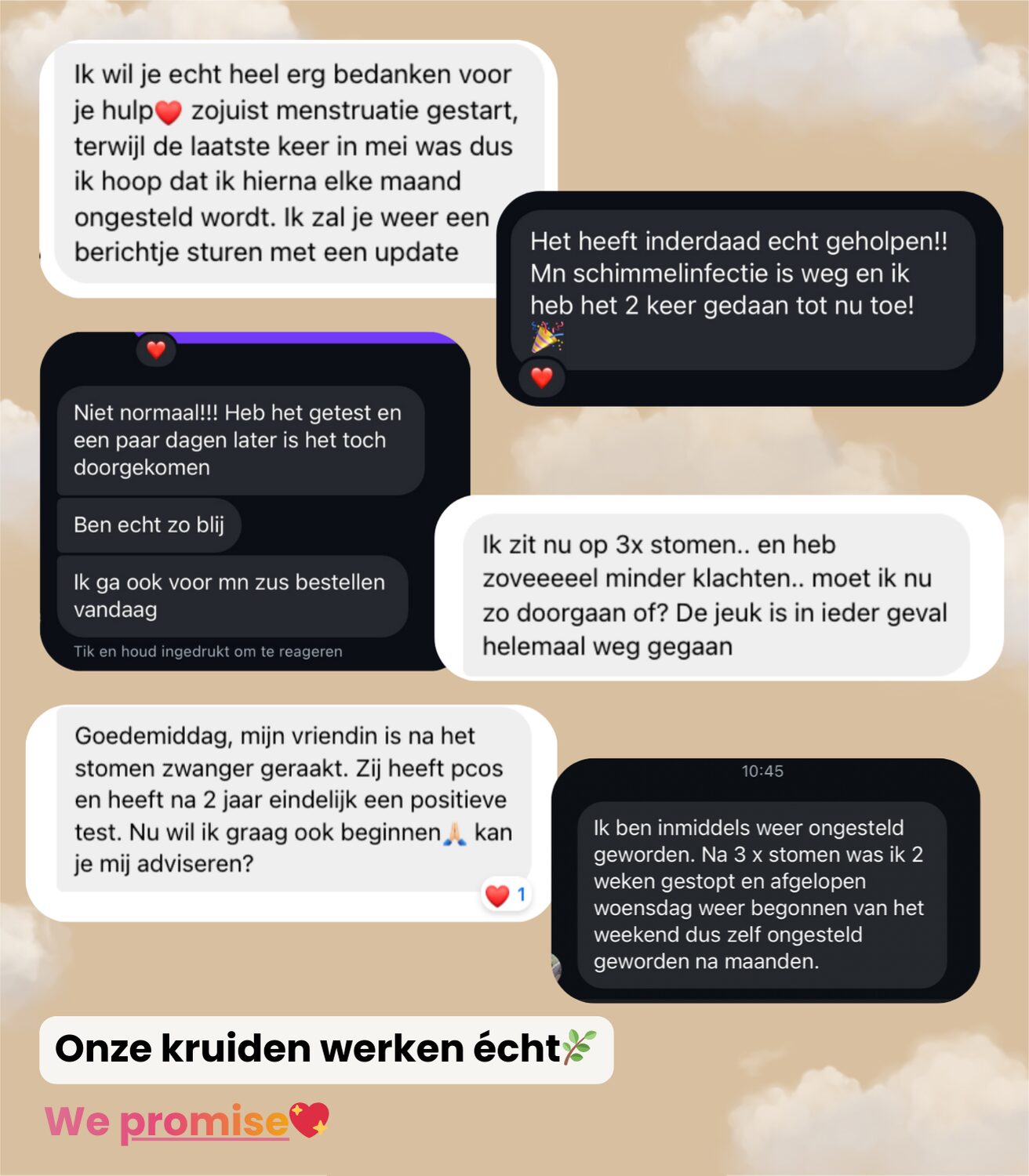 Ik wil je echt heel erg bedanken voor je hulp❤️ zojuist menstruatie gestart, terwijl de laatste keer in mei was dus ik hoop dat ik hierna elke maand ongesteld wordt. Ik zal je weer een berichtje sturen met een update

Het heeft inderdaad echt geholpen!! Mn schimmelinfectie is weg en ik heb het 2 keer gedaan tot nu toe! 🎉

❤️

❤️

Niet normaal!!! Heb het getest en een paar dagen later is het toch doorgekomen

Ben echt zo blij

Ik ga ook voor mn zus bestellen vandaag

Tik en houd ingedrukt om te reageren

Ik zit nu op 3x stomen.. en heb zoveeeeel minder klachten.. moet ik nu zo doorgaan of? De jeuk is in ieder geval helemaal weg gegaan

Goedemiddag, mijn vriendin is na het stomen zwanger geraakt. Zij heeft pcos en heeft na 2 jaar eindelijk een positieve test. Nu wil ik graag ook beginnen🙏 kan je mij adviseren?

❤️ 1

10:45

Ik ben inmiddels weer ongesteld geworden. Na 3 x stomen was ik 2 weken gestopt en afgelopen woensdag weer begonnen van het weekend dus zelf ongesteld geworden na maanden.

Onze kruiden werken écht🌿

We promise💖